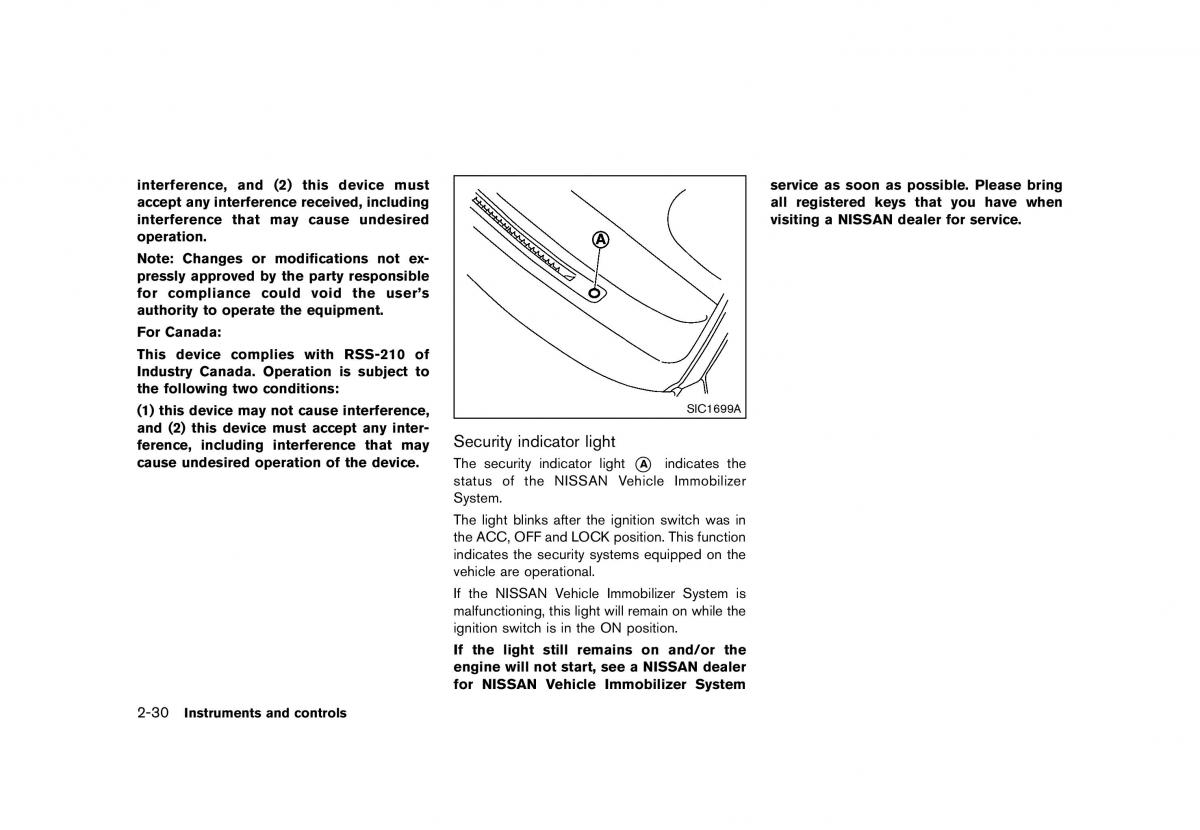 interference, and (2) this device must accept any interference received, including interference that may cause undesired operation.

Note: Changes or modifications not expressly approved by the party responsible for compliance could void the user's authority to operate the equipment.

For Canada:

This device complies with RSS-210 of Industry Canada. Operation is subject to the following two conditions:

(1) this device may not cause interference, and (2) this device must accept any interference, including interference that may cause undesired operation of the device.

A

SIC1699A

Security indicator light

The security indicator light A indicates the status of the NISSAN Vehicle Immobilizer System.

The light blinks after the ignition switch was in the ACC, OFF and LOCK position. This function indicates the security systems equipped on the vehicle are operational.

If the NISSAN Vehicle Immobilizer System is malfunctioning, this light will remain on while the ignition switch is in the ON position.

If the light still remains on and/or the engine will not start, see a NISSAN dealer for NISSAN Vehicle Immobilizer System service as soon as possible. Please bring all registered keys that you have when visiting a NISSAN dealer for service.

2-30 Instruments and controls